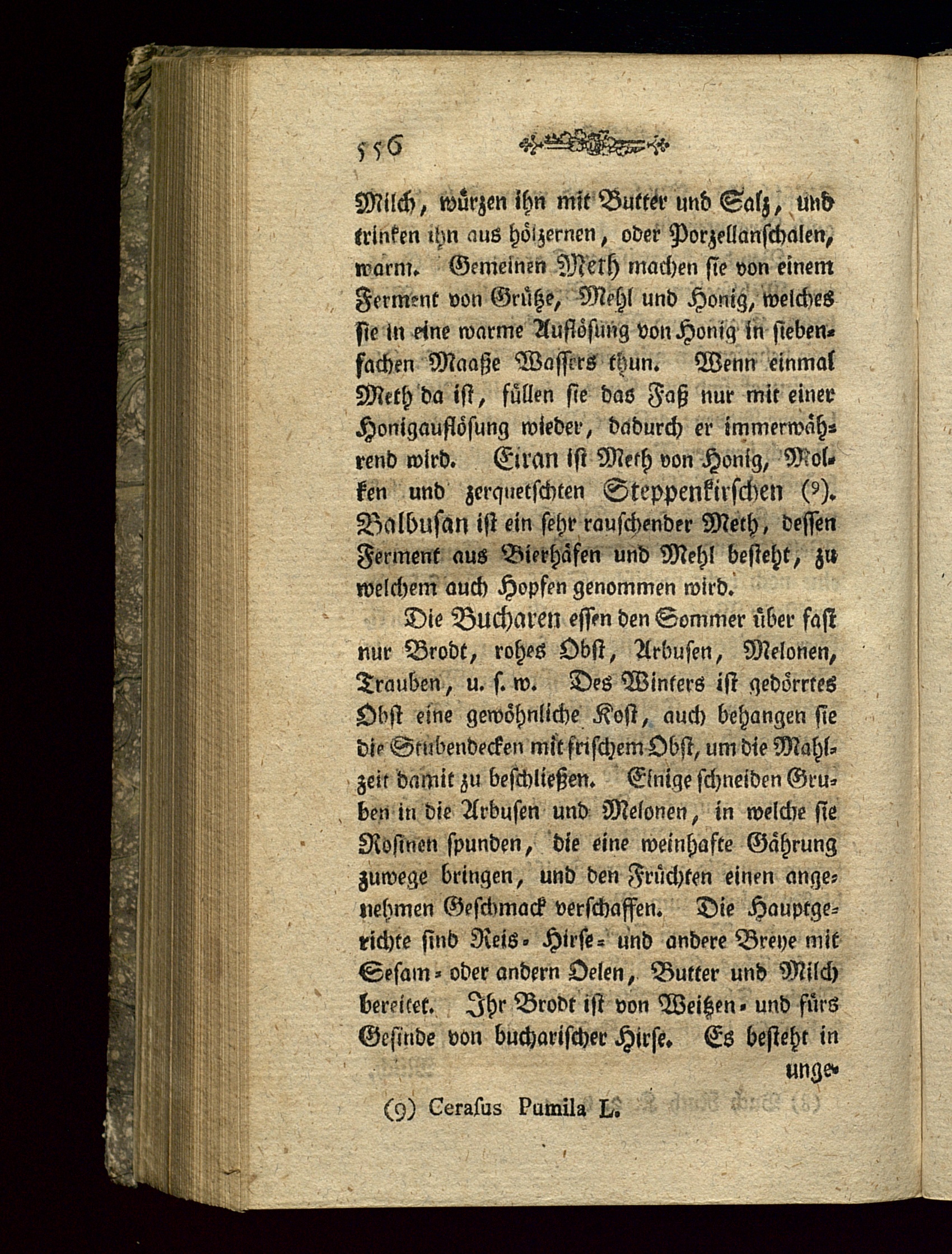 556

Milch, würzen ihn mit Butter und Salz, und trinken ihn aus hölzernen, oder Porzellanschalen, warm. Gemeinen Meth machen sie von einem Ferment von Grütze, Mehl und Honig, welches sie in eine warme Auflösung von Honig in siebenfachen Maaße Wassers thun. Wenn einmal Meth da ist, füllen sie das Faß nur mit einer Honigauflösung wieder, dadurch er immerwährend wird. Eiran ist Meth von Honig, Molken und zerquetschten Steppenkirschen (9). Balbusan ist ein sehr rauschender Meth, dessen Ferment aus Bierhäfen und Mehl besteht, zu welchem auch Hopfen genommen wird.

Die Bucharen essen den Sommer über fast nur Brodt, rohes Obst, Arbusen, Melonen, Trauben, u. s. w. Des Winters ist gedörrtes Obst eine gewöhnliche Kost, auch behangen sie die Stubendecken mit frischem Obst, um die Mahlzeit damit zu beschließen. Einige schneiden Gruben in die Arbusen und Melonen, in welche sie Rosinen spunden, die eine weinhafte Gährung zuwege bringen, und den Früchten einen angenehmen Geschmack verschaffen. Die Hauptgerichte sind Reis- Hirse- und andere Breye mit Sesam- oder andern Oelen, Butter und Milch bereitet. Ihr Brodt ist von Weitzen- und fürs Gesinde von bucharischer Hirse. Es besteht in unge-

(9) Cerasus Pumila L.